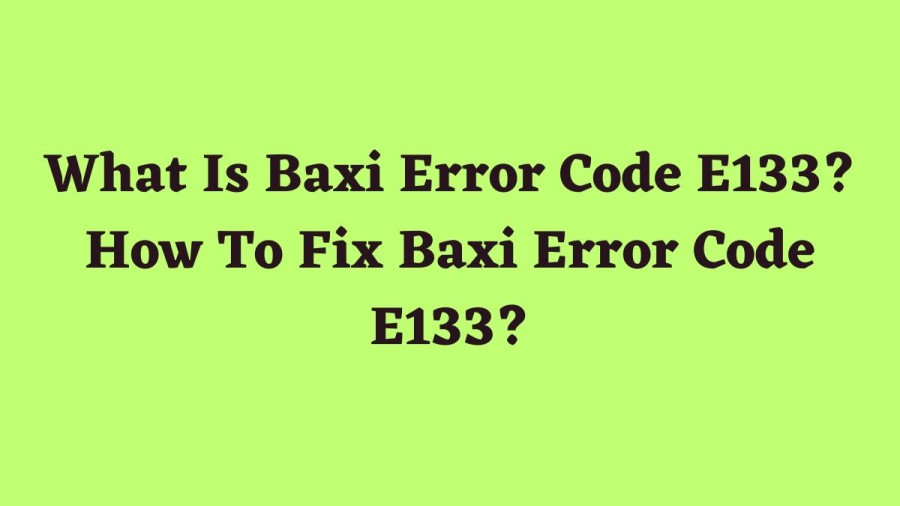 What Is Baxi Error Code E133? How To Fix Baxi Error Code E133?